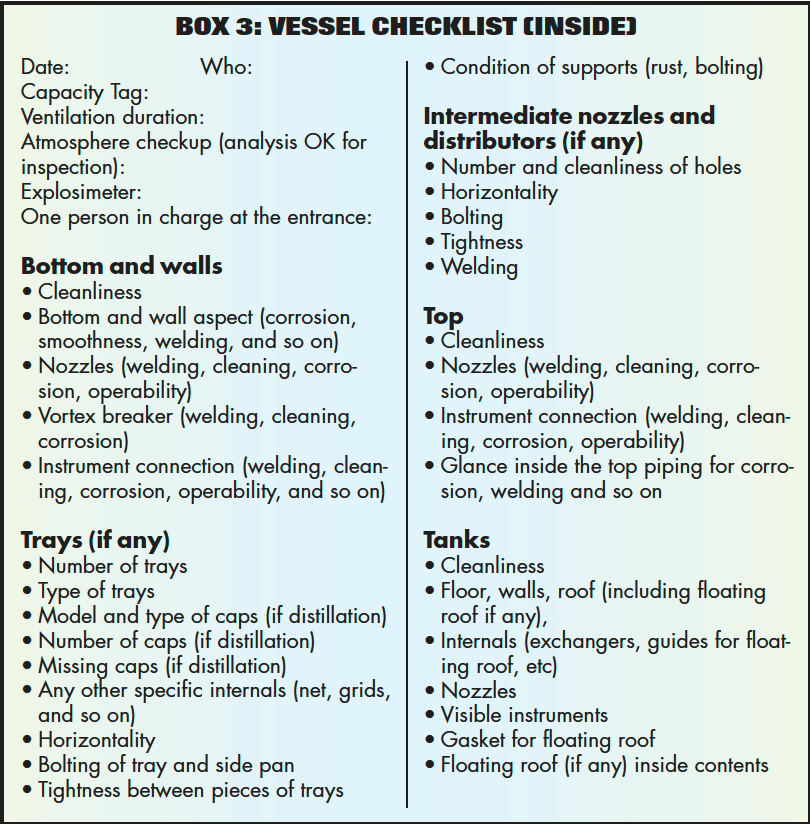 BOX 3: VESSEL CHECKLIST (INSIDE)

Date: Who:
Capacity Tag:
Ventilation duration:
Atmosphere checkup (analysis OK for inspection):
Explosimeter:
One person in charge at the entrance:

Bottom and walls
• Cleanliness
• Bottom and wall aspect (corrosion, smoothness, welding, and so on)
• Nozzles (welding, cleaning, corrosion, operability)
• Vortex breaker (welding, cleaning, corrosion)
• Instrument connection (welding, cleaning, corrosion, operability, and so on)

Trays (if any)
• Number of trays
• Type of trays
• Model and type of caps (if distillation)
• Number of caps (if distillation)
• Missing caps (if distillation)
• Any other specific internals (net, grids, and so on)
• Horizontality
• Bolting of tray and side pan
• Tightness between pieces of trays
• Condition of supports (rust, bolting)

Intermediate nozzles and distributors (if any)
• Number and cleanliness of holes
• Horizontality
• Bolting
• Tightness
• Welding

Top
• Cleanliness
• Nozzles (welding, cleaning, corrosion, operability)
• Instrument connection (welding, cleaning, corrosion, operability)
• Glance inside the top piping for corrosion, welding and so on

Tanks
• Cleanliness
• Floor, walls, roof (including floating roof if any),
• Internals (exchangers, guides for floating roof, etc)
• Nozzles
• Visible instruments
• Gasket for floating roof
• Floating roof (if any) inside contents